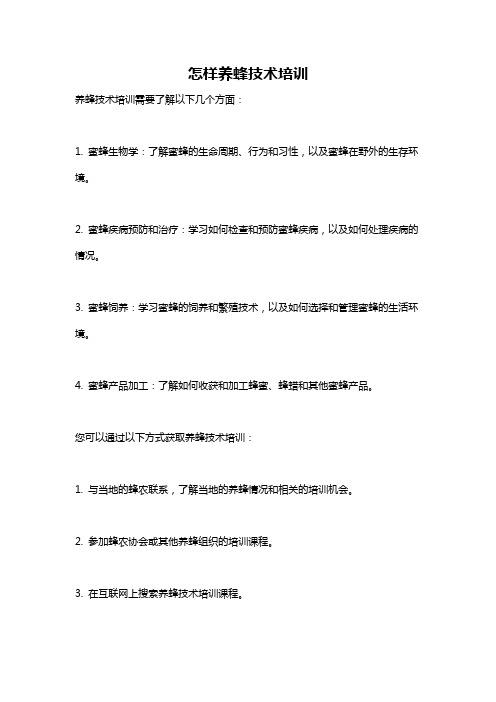 怎样养蜂技术培训

养蜂技术培训需要了解以下几个方面：

1. 蜜蜂生物学：了解蜜蜂的生命周期、行为和习性，以及蜜蜂在野外的生存环境。

2. 蜜蜂疾病预防和治疗：学习如何检查和预防蜜蜂疾病，以及如何处理疾病的情况。

3. 蜜蜂饲养：学习蜜蜂的饲养和繁殖技术，以及如何选择和管理蜜蜂的生活环境。

4. 蜜蜂产品加工：了解如何收获和加工蜂蜜、蜂蜡和其他蜜蜂产品。

您可以通过以下方式获取养蜂技术培训：

1. 与当地的蜂农联系，了解当地的养蜂情况和相关的培训机会。

2. 参加蜂农协会或其他养蜂组织的培训课程。

3. 在互联网上搜索养蜂技术培训课程。